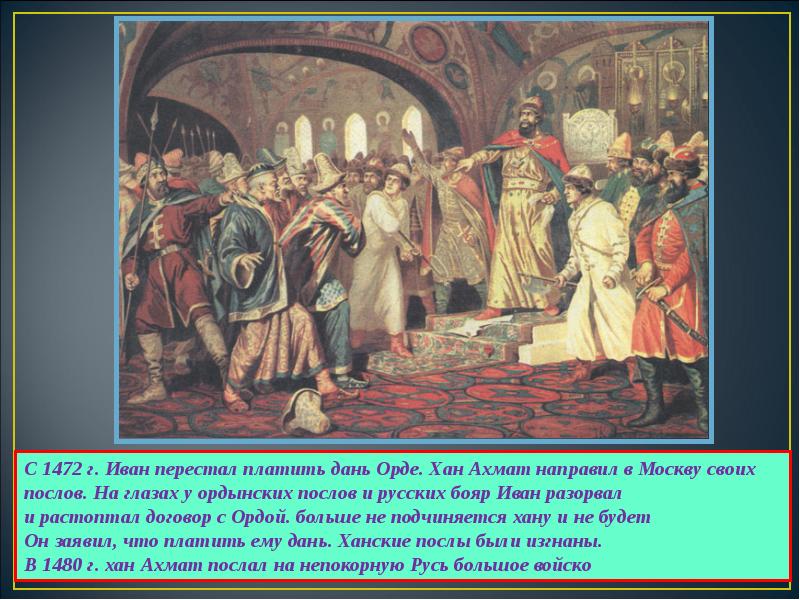 С 1472 г. Иван перестал платить дань Орде. Хан Ахмат направил в Москву своих послов. На глазах у ордынских послов и русских бояр Иван разорвал
и растоптал договор с Ордой. больше не подчиняется хану и не будет
Он заявил, что платить ему дань. Ханские послы были изгнаны.
В 1480 г. хан Ахмат послал на непокорную Русь большое войско